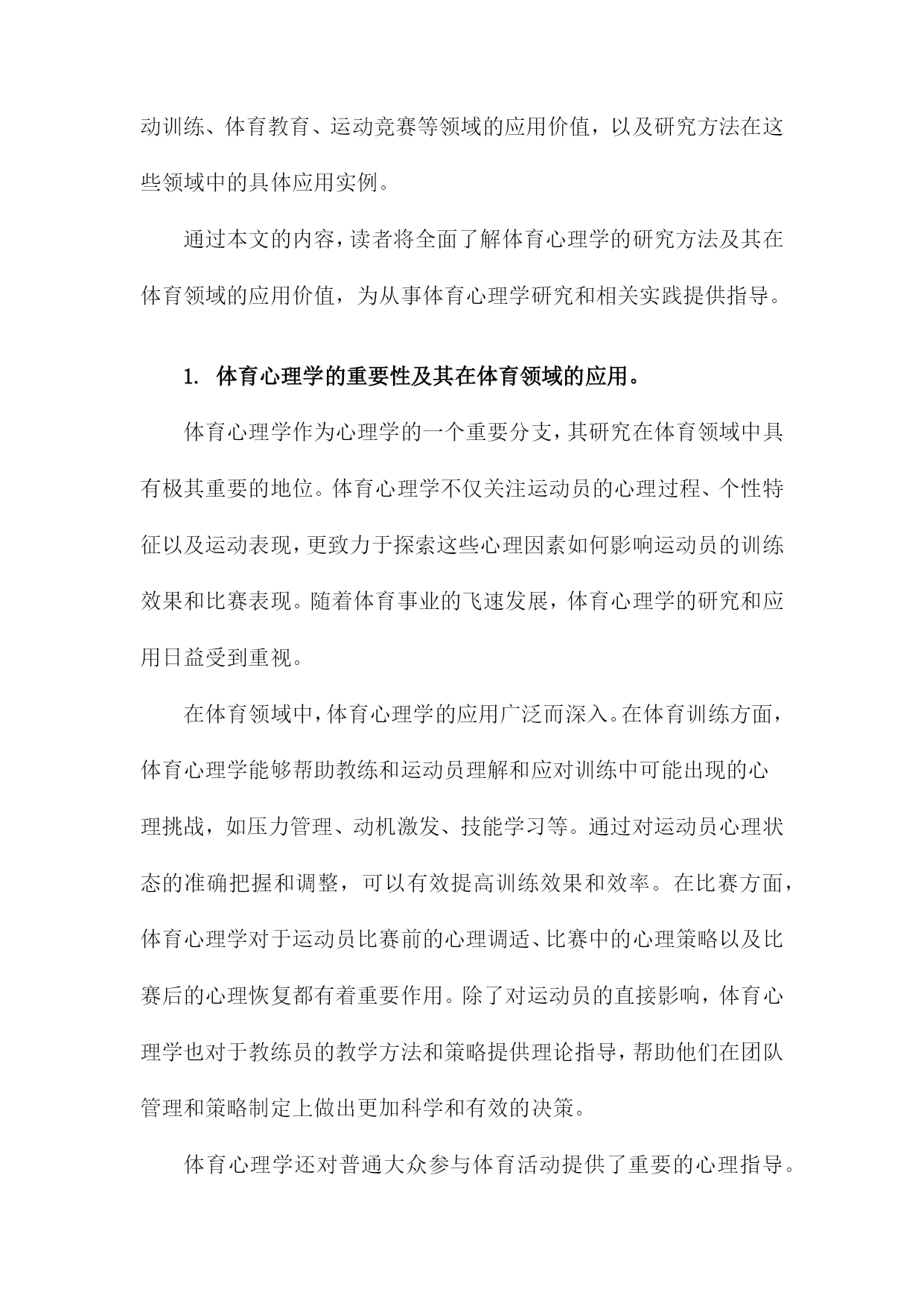 动训练、体育教育、运动竞赛等领域的应用价值，以及研究方法在这些领域中的具体应用实例。

通过本文的内容，读者将全面了解体育心理学的研究方法及其在体育领域的应用价值，为从事体育心理学研究和相关实践提供指导。

1. 体育心理学的重要性及其在体育领域的应用。

体育心理学作为心理学的一个重要分支，其研究在体育领域中具有极其重要的地位。体育心理学不仅关注运动员的心理过程、个性特征以及运动表现，更致力于探索这些心理因素如何影响运动员的训练效果和比赛表现。随着体育事业的飞速发展，体育心理学的研究和应用日益受到重视。

在体育领域中，体育心理学的应用广泛而深入。在体育训练方面，体育心理学能够帮助教练和运动员理解和应对训练中可能出现的心理挑战，如压力管理、动机激发、技能学习等。通过对运动员心理状态的准确把握和调整，可以有效提高训练效果和效率。在比赛方面，体育心理学对于运动员比赛前的心理调适、比赛中的心理策略以及比赛后的心理恢复都有着重要作用。除了对运动员的直接影响，体育心理学也对于教练员的教学方法和策略提供理论指导，帮助他们在团队管理和策略制定上做出更加科学和有效的决策。

体育心理学还对普通大众参与体育活动提供了重要的心理指导。